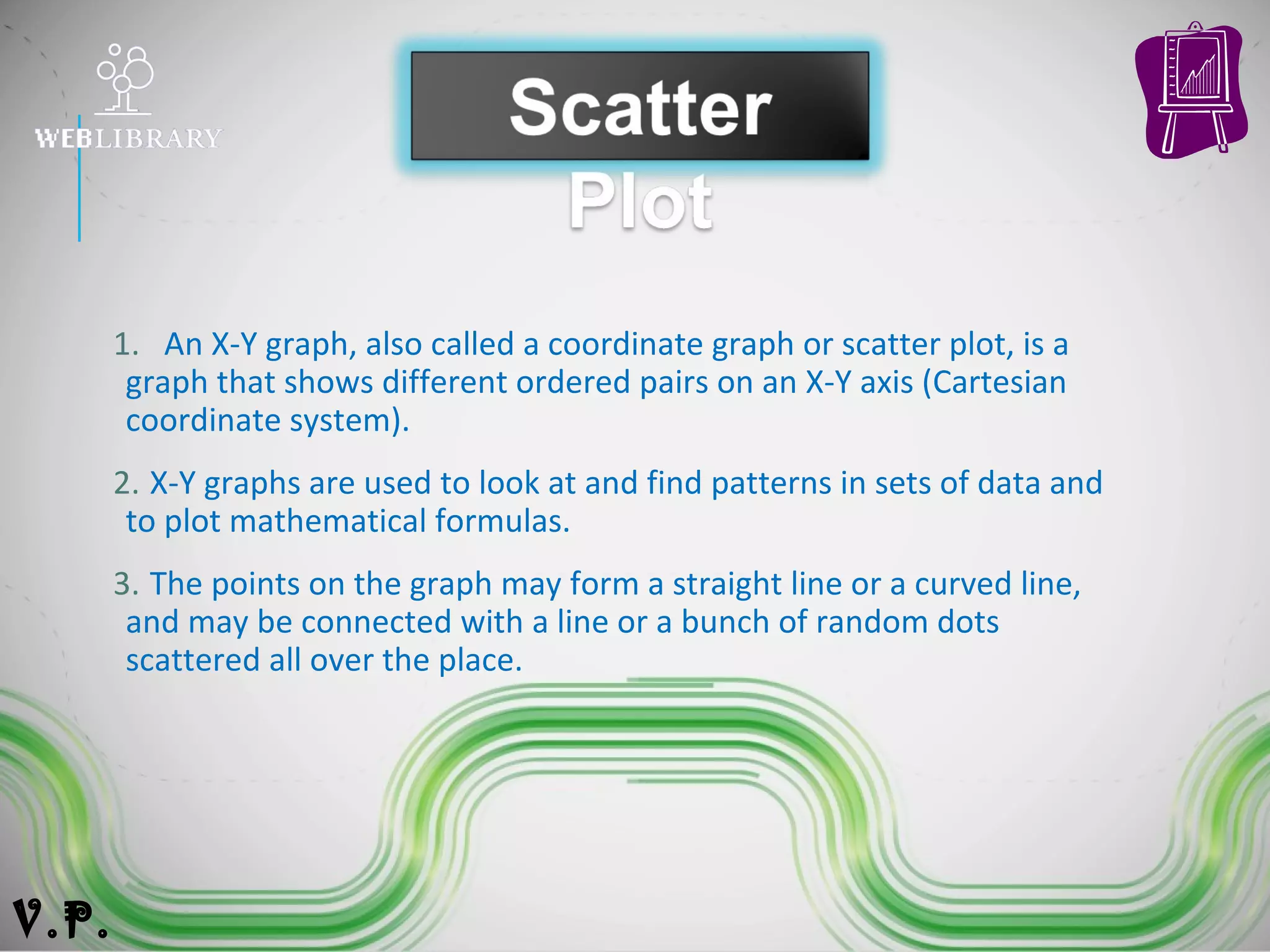 WEBLIBRARY

Scatter
Plot

1. An X-Y graph, also called a coordinate graph or scatter plot, is a graph that shows different ordered pairs on an X-Y axis (Cartesian coordinate system).

2. X-Y graphs are used to look at and find patterns in sets of data and to plot mathematical formulas.

3. The points on the graph may form a straight line or a curved line, and may be connected with a line or a bunch of random dots scattered all over the place.

V.P.